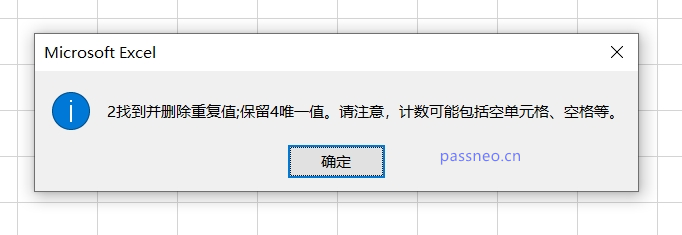 Microsoft Excel

2找到并删除重复值;保留4唯一值。请注意，计数可能包括空单元格、空格等。

确定

passneo.cn